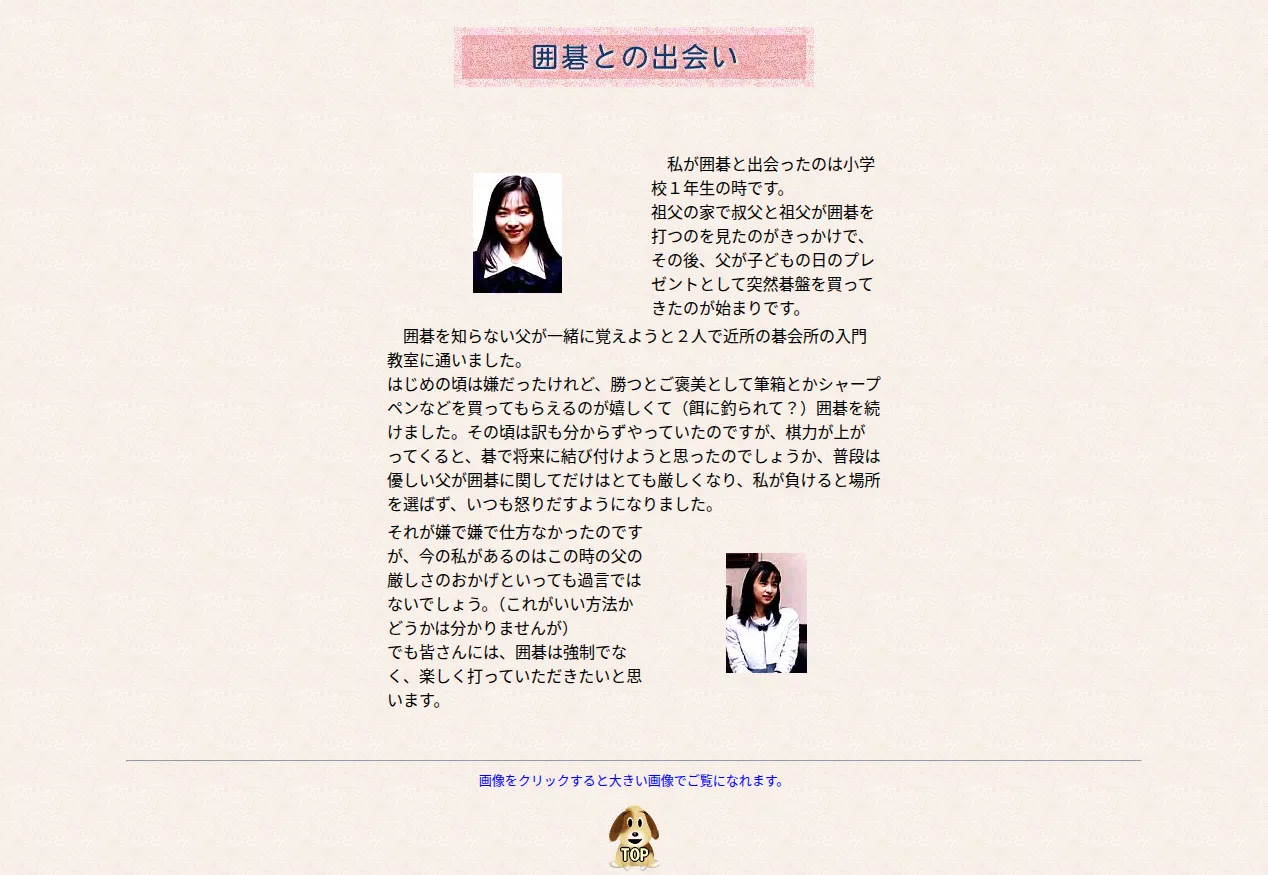 囲碁との出会い

私が囲碁と出会ったのは小学校１年生の時です。
祖父の家で叔父と祖父が囲碁を打つのを見たのがきっかけで、その後、父が子どもの日のプレゼントとして突然碁盤を買ってきたのが始まりです。

囲碁を知らない父が一緒に覚えようと２人で近所の碁会所の入門教室に通いました。
はじめの頃は嫌だったけれど、勝つとご褒美として筆箱とかシャープペンなどを買ってもらえるのが嬉しくて（餌に釣られて？）囲碁を続けました。その頃は訳も分からずやっていたのですが、棋力が上がってくると、碁で将来に結び付けようと思ったのでしょうか、普段は優しい父が囲碁に関してだけはとても厳しくなり、私が負けると場所を選ばず、いつも怒りだすようになりました。
それが嫌で嫌で仕方なかったのですが、今の私があるのはこの時の父の厳しさのおかげといっても過言ではないでしょう。（これがいい方法かどうかは分かりませんが）
でも皆さんには、囲碁は強制でなく、楽しく打っていただきたいと思います。

画像をクリックすると大きい画像でご覧になれます。

TOP